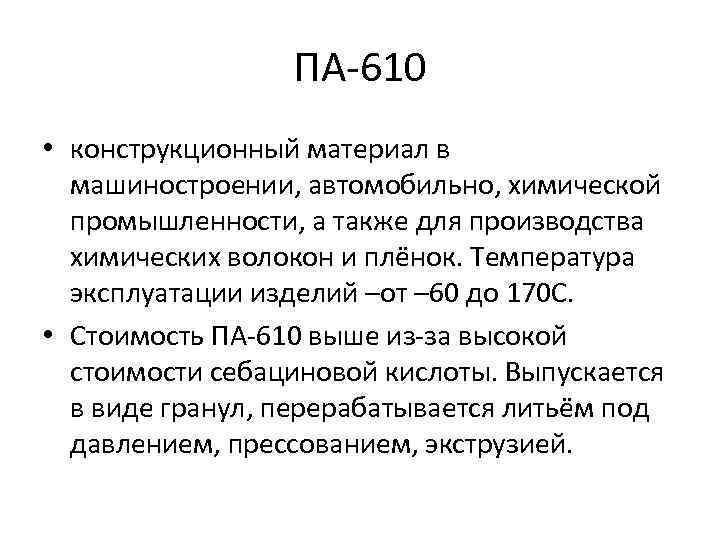 ПА-610

• конструкционный материал в машиностроении, автомобильно, химической промышленности, а также для производства химических волокон и плёнок. Температура эксплуатации изделий –от –60 до 170С.

• Стоимость ПА-610 выше из-за высокой стоимости себациновой кислоты. Выпускается в виде гранул, перерабатывается литьём под давлением, прессованием, экструзией.